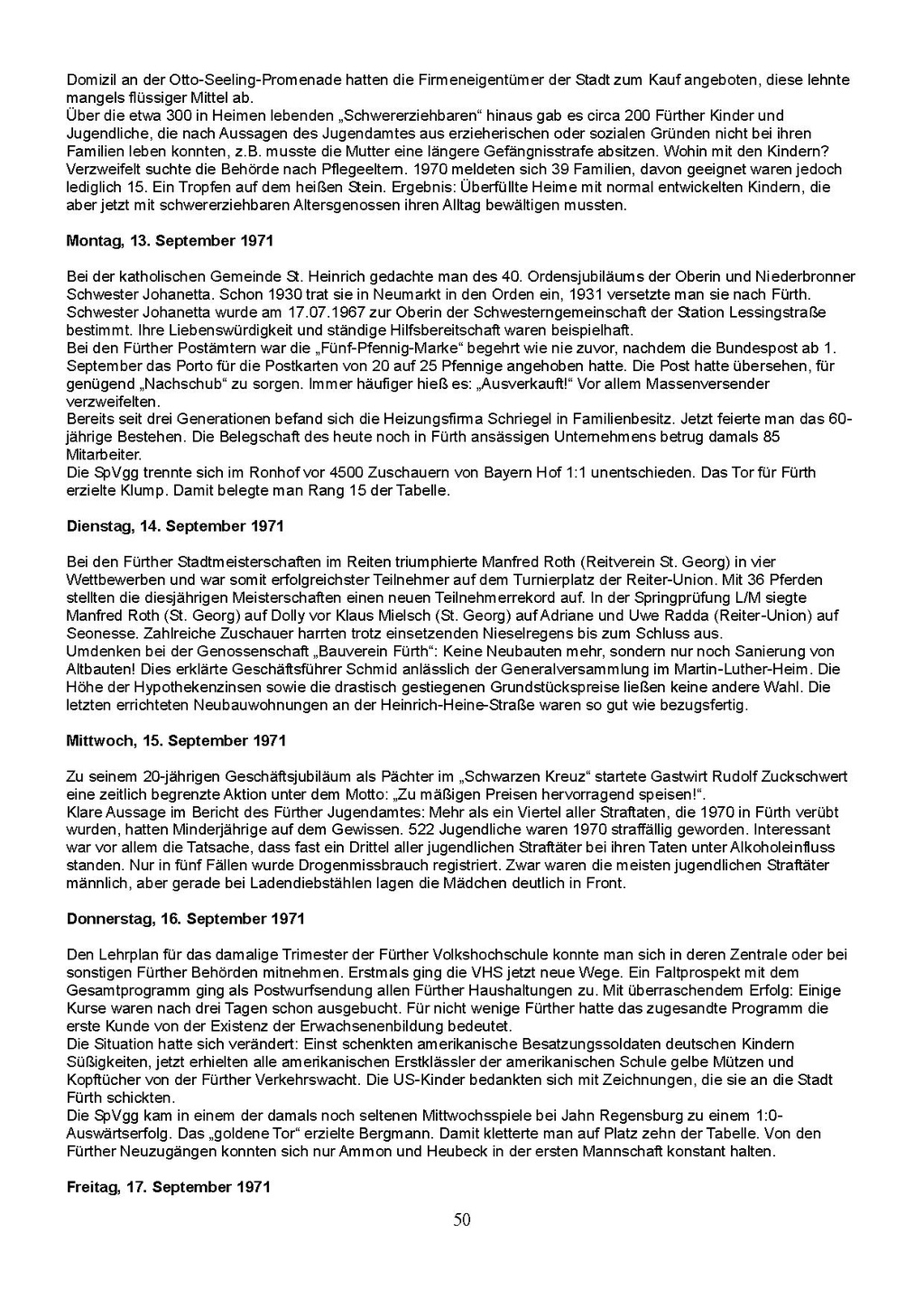 Domizil an der Otto-Seeling-Promenade hatten die Firmeneigentümer der Stadt zum Kauf angeboten, diese lehnte mangels flüssiger Mittel ab.
Über die etwa 300 in Heimen lebenden „Schwererziehbaren“ hinaus gab es circa 200 Fürther Kinder und Jugendliche, die nach Aussagen des Jugendamtes aus erzieherischen oder sozialen Gründen nicht bei ihren Familien leben konnten, z.B. musste die Mutter eine längere Gefängnisstrafe absitzen. Wohin mit den Kindern? Verzweifelt suchte die Behörde nach Pflegeeltern. 1970 meldeten sich 39 Familien, davon geeignet waren jedoch lediglich 15. Ein Tropfen auf dem heißen Stein. Ergebnis: Überfüllte Heime mit normal entwickelten Kindern, die aber jetzt mit schwererziehbaren Altersgenossen ihren Alltag bewältigen mussten.

Montag, 13. September 1971

Bei der katholischen Gemeinde St. Heinrich gedachte man des 40. Ordensjubiläums der Oberin und Niederbronner Schwester Johanetta. Schon 1930 trat sie in Neumarkt in den Orden ein, 1931 versetzte man sie nach Fürth. Schwester Johanetta wurde am 17.07.1967 zur Oberin der Schwesterngemeinschaft der Station Lessingstraße bestimmt. Ihre Liebenswürdigkeit und ständige Hilfsbereitschaft waren beispielhaft.
Bei den Fürther Postämtern war die „Fünf-Pfennig-Marke“ begehrt wie nie zuvor, nachdem die Bundespost ab 1. September das Porto für die Postkarten von 20 auf 25 Pfennige angehoben hatte. Die Post hatte übersehen, für genügend „Nachschub“ zu sorgen. Immer häufiger hieß es: „Ausverkauft!“ Vor allem Massenversender verzweifelten.
Bereits seit drei Generationen befand sich die Heizungsfirma Schriegel in Familienbesitz. Jetzt feierte man das 60-jährige Bestehen. Die Belegschaft des heute noch in Fürth ansässigen Unternehmens betrug damals 85 Mitarbeiter.
Die SpVgg trennte sich im Ronhof vor 4500 Zuschauern von Bayern Hof 1:1 unentschieden. Das Tor für Fürth erzielte Klump. Damit belegte man Rang 15 der Tabelle.

Dienstag, 14. September 1971

Bei den Fürther Stadtmeisterschaften im Reiten triumphierte Manfred Roth (Reitverein St. Georg) in vier Wettbewerben und war somit erfolgreichster Teilnehmer auf dem Turnierplatz der Reiter-Union. Mit 36 Pferden stellten die diesjährigen Meisterschaften einen neuen Teilnehmerrekord auf. In der Springprüfung L/M siegte Manfred Roth (St. Georg) auf Dolly vor Klaus Mielsch (St. Georg) auf Adriane und Uwe Radda (Reiter-Union) auf Seonesse. Zahlreiche Zuschauer harrten trotz einsetzenden Nieselregens bis zum Schluss aus.
Umdenken bei der Genossenschaft „Bauverein Fürth“: Keine Neubauten mehr, sondern nur noch Sanierung von Altbauten! Dies erklärte Geschäftsführer Schmid anlässlich der Generalversammlung im Martin-Luther-Heim. Die Höhe der Hypothekenzinsen sowie die drastisch gestiegenen Grundstückspreise ließen keine andere Wahl. Die letzten errichteten Neubauwohnungen an der Heinrich-Heine-Straße waren so gut wie bezugsfertig.

Mittwoch, 15. September 1971

Zu seinem 20-jährigen Geschäftsjubiläum als Pächter im „Schwarzen Kreuz“ startete Gastwirt Rudolf Zuckschwert eine zeitlich begrenzte Aktion unter dem Motto: „Zu mäßigen Preisen hervorragend speisen!“.
Klare Aussage im Bericht des Fürther Jugendamtes: Mehr als ein Viertel aller Straftaten, die 1970 in Fürth verübt wurden, hatten Minderjährige auf dem Gewissen. 522 Jugendliche waren 1970 straffällig geworden. Interessant war vor allem die Tatsache, dass fast ein Drittel aller jugendlichen Straftäter bei ihren Taten unter Alkoholeinfluss standen. Nur in fünf Fällen wurde Drogenmissbrauch registriert. Zwar waren die meisten jugendlichen Straftäter männlich, aber gerade bei Ladendiebstählen lagen die Mädchen deutlich in Front.

Donnerstag, 16. September 1971

Den Lehrplan für das damalige Trimester der Fürther Volkshochschule konnte man sich in deren Zentrale oder bei sonstigen Fürther Behörden mitnehmen. Erstmals ging die VHS jetzt neue Wege. Ein Faltprospekt mit dem Gesamtprogramm ging als Postwurfsendung allen Fürther Haushaltungen zu. Mit überraschendem Erfolg: Einige Kurse waren nach drei Tagen schon ausgebucht. Für nicht wenige Fürther hatte das zugesandte Programm die erste Kunde von der Existenz der Erwachsenenbildung bedeutet.
Die Situation hatte sich verändert: Einst schenkten amerikanische Besatzungssoldaten deutschen Kindern Süßigkeiten, jetzt erhielten alle amerikanischen Erstklässler der amerikanischen Schule gelbe Mützen und Kopftücher von der Fürther Verkehrswacht. Die US-Kinder bedankten sich mit Zeichnungen, die sie an die Stadt Fürth schickten.
Die SpVgg kam in einem der damals noch seltenen Mittwochsspiele bei Jahn Regensburg zu einem 1:0-Auswärtserfolg. Das „goldene Tor“ erzielte Bergmann. Damit kletterte man auf Platz zehn der Tabelle. Von den Fürther Neuzugängen konnten sich nur Ammon und Heubeck in der ersten Mannschaft konstant halten.

Freitag, 17. September 1971

50